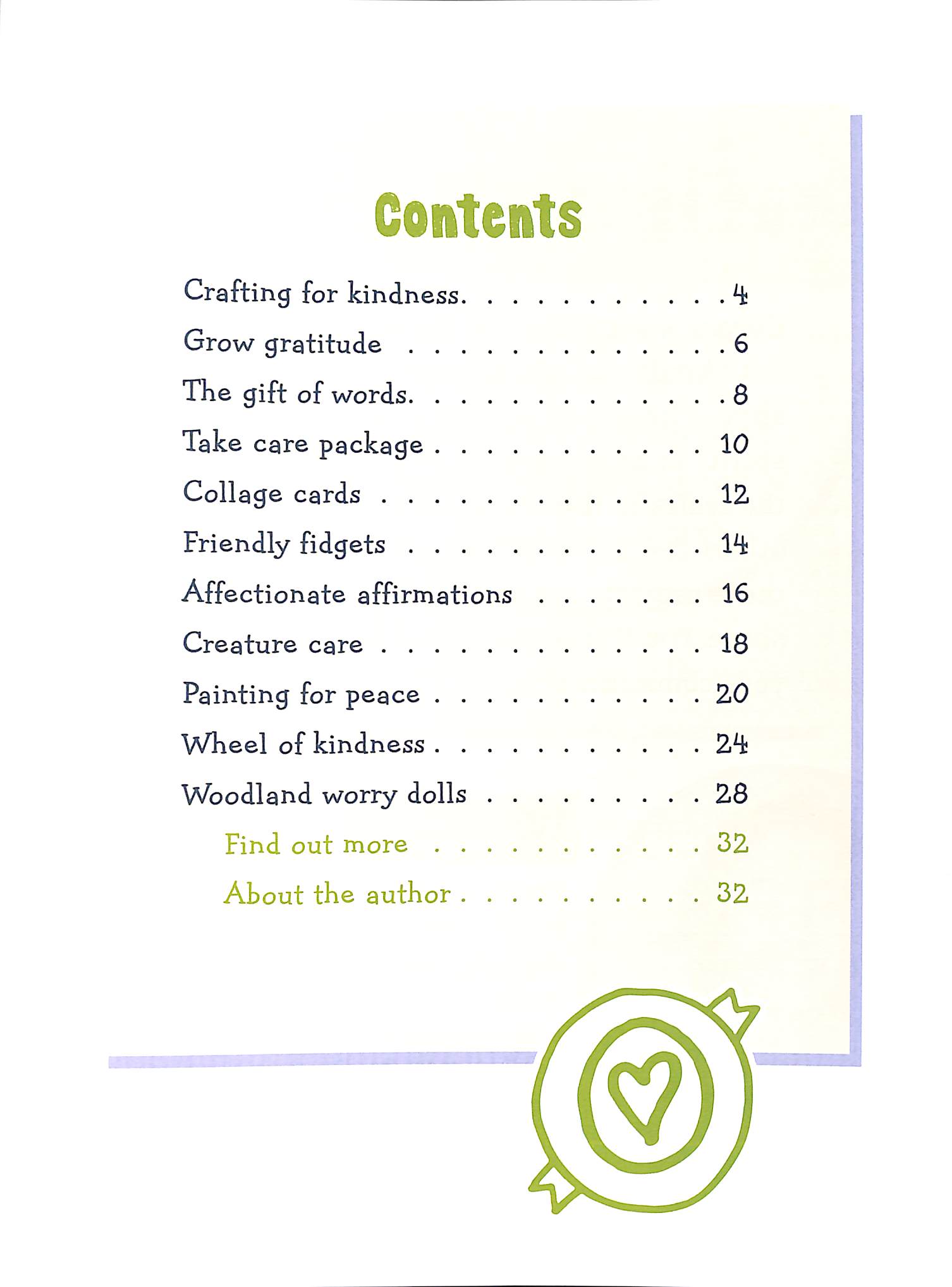 Contents

Crafting for kindness 4
Grow gratitude 6
The gift of words 8
Take care package 10
Collage cards 12
Friendly fidgets 14
Affectionate affirmations 16
Creature care 18
Painting for peace 20
Wheel of kindness 24
Woodland worry dolls 28
Find out more 32
About the author 32